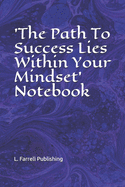 'The Path To Success Lies Within Your Mindset' Notebook

L. Farrell Publishing